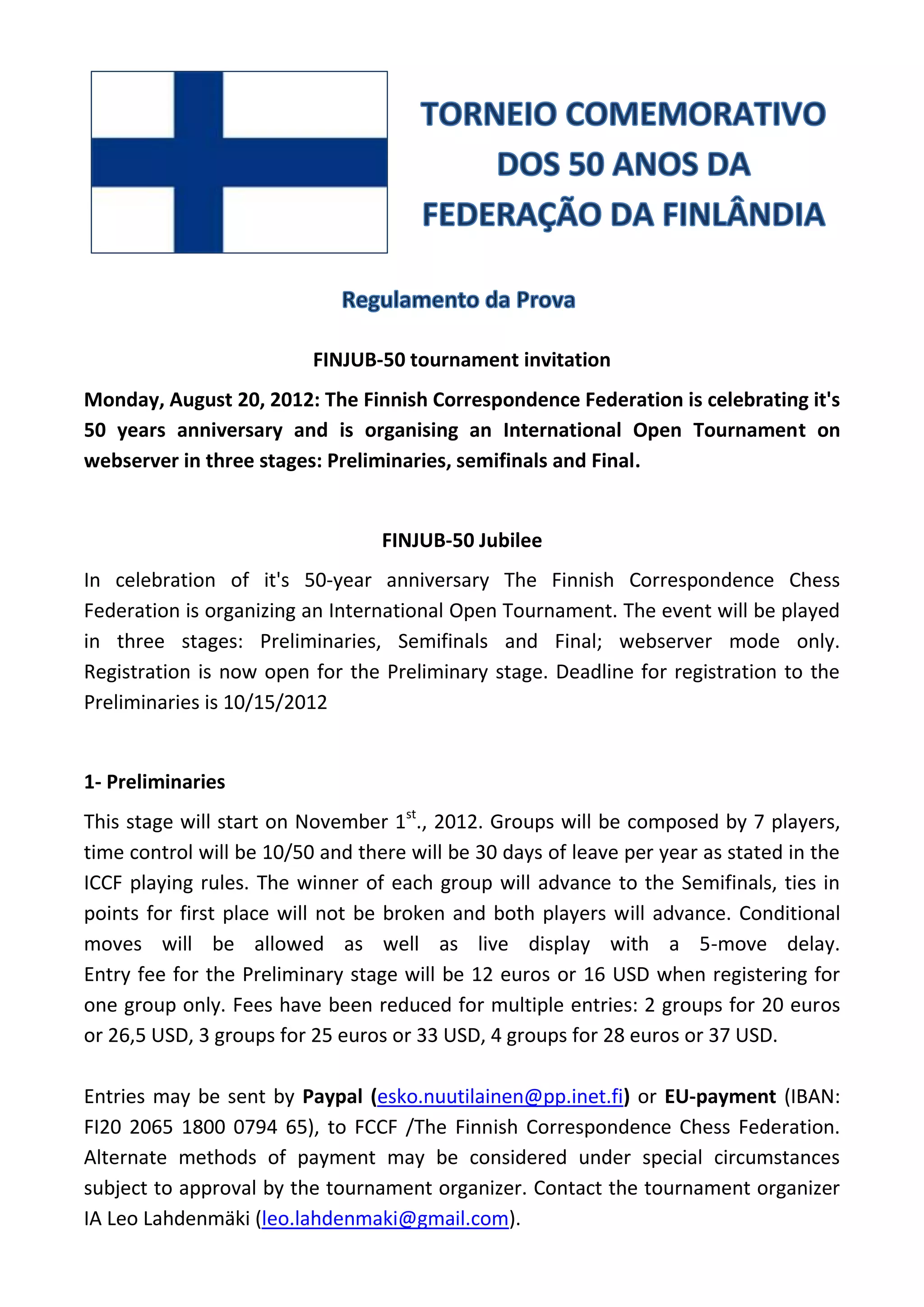 TORNEIO COMEMORATIVO DOS 50 ANOS DA FEDERAÇÃO DA FINLÂNDIA

Regulamento da Prova

FINJUB-50 tournament invitation

Monday, August 20, 2012: The Finnish Correspondence Federation is celebrating it's 50 years anniversary and is organising an International Open Tournament on webserver in three stages: Preliminaries, semifinals and Final.

FINJUB-50 Jubilee

In celebration of it's 50-year anniversary The Finnish Correspondence Chess Federation is organizing an International Open Tournament. The event will be played in three stages: Preliminaries, Semifinals and Final; webserver mode only. Registration is now open for the Preliminary stage. Deadline for registration to the Preliminaries is 10/15/2012

1- Preliminaries

This stage will start on November 1$^{st}$., 2012. Groups will be composed by 7 players, time control will be 10/50 and there will be 30 days of leave per year as stated in the ICCF playing rules. The winner of each group will advance to the Semifinals, ties in points for first place will not be broken and both players will advance. Conditional moves will be allowed as well as live display with a 5-move delay. Entry fee for the Preliminary stage will be 12 euros or 16 USD when registering for one group only. Fees have been reduced for multiple entries: 2 groups for 20 euros or 26,5 USD, 3 groups for 25 euros or 33 USD, 4 groups for 28 euros or 37 USD.

Entries may be sent by Paypal (esko.nuutilainen@pp.inet.fi) or EU-payment (IBAN: FI20 2065 1800 0794 65), to FCCF /The Finnish Correspondence Chess Federation. Alternate methods of payment may be considered under special circumstances subject to approval by the tournament organizer. Contact the tournament organizer IA Leo Lahdenmäki (leo.lahdenmaki@gmail.com).